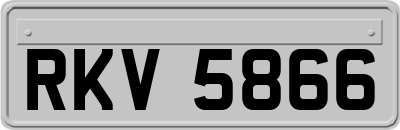 RKV 5866